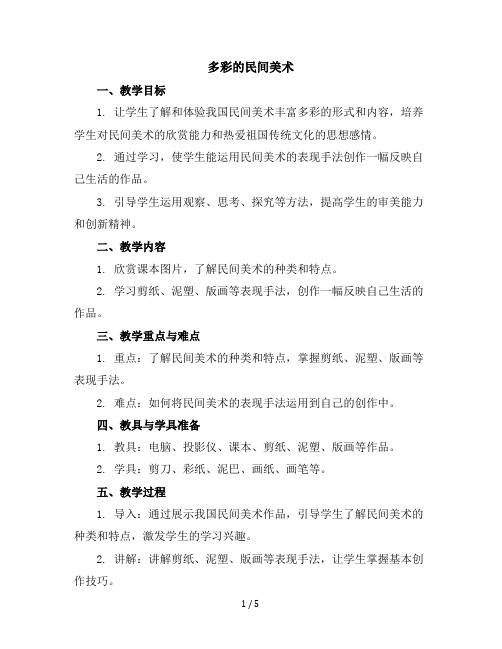 多彩的民间美术

一、教学目标

1. 让学生了解和体验我国民间美术丰富多彩的形式和内容，培养学生对民间美术的欣赏能力和热爱祖国传统文化的思想感情。

2. 通过学习，使学生能运用民间美术的表现手法创作一幅反映自己生活的作品。

3. 引导学生运用观察、思考、探究等方法，提高学生的审美能力和创新精神。

二、教学内容

1. 欣赏课本图片，了解民间美术的种类和特点。

2. 学习剪纸、泥塑、版画等表现手法，创作一幅反映自己生活的作品。

三、教学重点与难点

1. 重点：了解民间美术的种类和特点，掌握剪纸、泥塑、版画等表现手法。

2. 难点：如何将民间美术的表现手法运用到自己的创作中。

四、教具与学具准备

1. 教具：电脑、投影仪、课本、剪纸、泥塑、版画等作品。

2. 学具：剪刀、彩纸、泥巴、画纸、画笔等。

五、教学过程

1. 导入：通过展示我国民间美术作品，引导学生了解民间美术的种类和特点，激发学生的学习兴趣。

2. 讲解：讲解剪纸、泥塑、版画等表现手法，让学生掌握基本创作技巧。

1 / 5